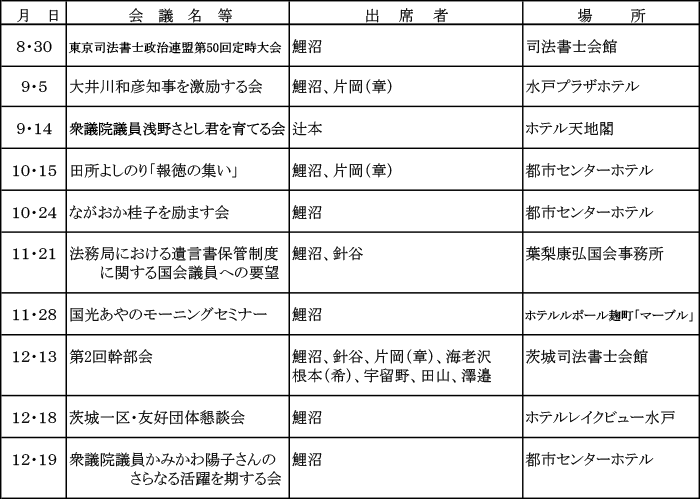 | 月 日 | 会 議 名 等 | 出 席 者 | 場 所 |
|---|---|---|---|
| 8・30 | 東京司法書士政治連盟第50回定時大会 | 鯉沼 | 司法書士会館 |
| 9・5 | 大井川和彦知事を激励する会 | 鯉沼、片岡(章) | 水戸プラザホテル |
| 9・14 | 衆議院議員浅野さとし君を育てる会 | 辻本 | ホテル天地閣 |
| 10・15 | 田所よしのり「報徳の集い」 | 鯉沼、片岡(章) | 都市センターホテル |
| 10・24 | ながおか桂子を励ます会 | 鯉沼 | 都市センターホテル |
| 11・21 | 法務局における遺言書保管制度に関する国会議員への要望 | 鯉沼、針谷 | 葉梨康弘国会事務所 |
| 11・28 | 国光あやのモーニングセミナー | 鯉沼 | ホテルルポール麹町「マーブル」 |
| 12・13 | 第2回幹部会 | 鯉沼、針谷、片岡(章)、海老沢 根本(希)、宇留野、田山、澤邉 | 茨城司法書士会館 |
| 12・18 | 茨城一区・友好団体懇談会 | 鯉沼 | ホテルレイクビュー水戸 |
| 12・19 | 衆議院議員かみかわ陽子さんのさらなる活躍を期する会 | 鯉沼 | 都市センターホテル |